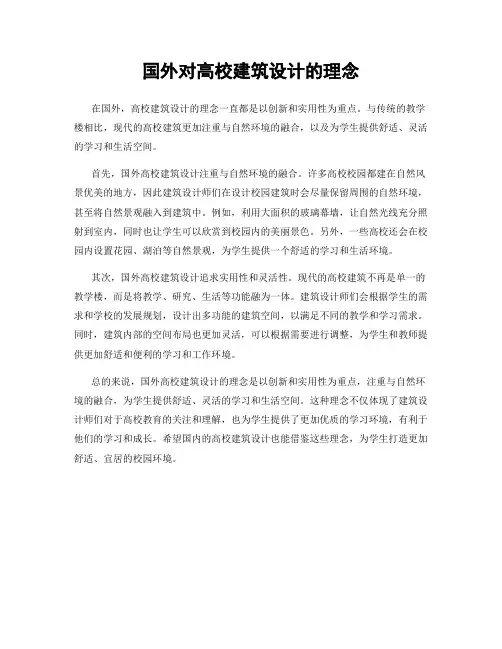 国外对高校建筑设计的理念

在国外，高校建筑设计的理念一直都是以创新和实用性为重点。与传统的教学楼相比，现代的高校建筑更加注重与自然环境的融合，以及为学生提供舒适、灵活的学习和生活空间。

首先，国外高校建筑设计注重与自然环境的融合。许多高校校园都建在自然风景优美的地方，因此建筑设计师们在设计校园建筑时会尽量保留周围的自然环境，甚至将自然景观融入到建筑中。例如，利用大面积的玻璃幕墙，让自然光线充分照射到室内，同时也让学生可以欣赏到校园内的美丽景色。另外，一些高校还会在校园内设置花园、湖泊等自然景观，为学生提供一个舒适的学习和生活环境。

其次，国外高校建筑设计追求实用性和灵活性。现代的高校建筑不再是单一的教学楼，而是将教学、研究、生活等功能融为一体。建筑设计师们会根据学生的需求和学校的发展规划，设计出多功能的建筑空间，以满足不同的教学和学习需求。同时，建筑内部的空间布局也更加灵活，可以根据需要进行调整，为学生和教师提供更加舒适和便利的学习和工作环境。

总的来说，国外高校建筑设计的理念是以创新和实用性为重点，注重与自然环境的融合，为学生提供舒适、灵活的学习和生活空间。这种理念不仅体现了建筑设计师们对于高校教育的关注和理解，也为学生提供了更加优质的学习环境，有利于他们的学习和成长。希望国内的高校建筑设计也能借鉴这些理念，为学生打造更加舒适、宜居的校园环境。